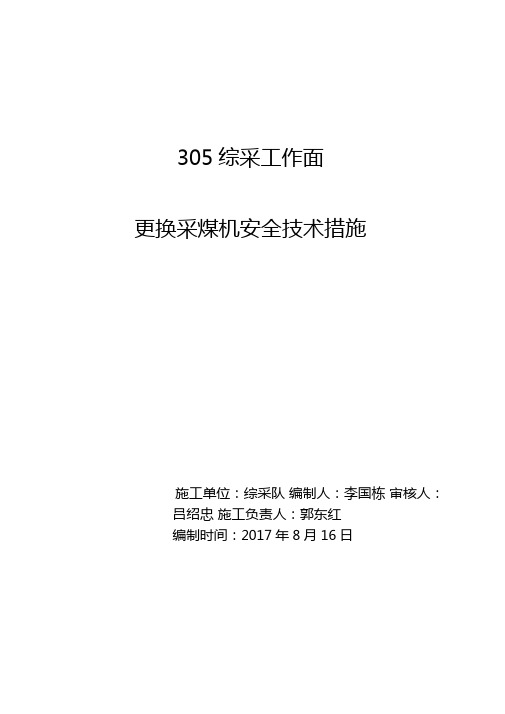 305 综采工作面

更换采煤机安全技术措施

施工单位：综采队 编制人：李国栋 审核人：吕绍忠 施工负责人：郭东红
编制时间：2017 年 8 月 16 日